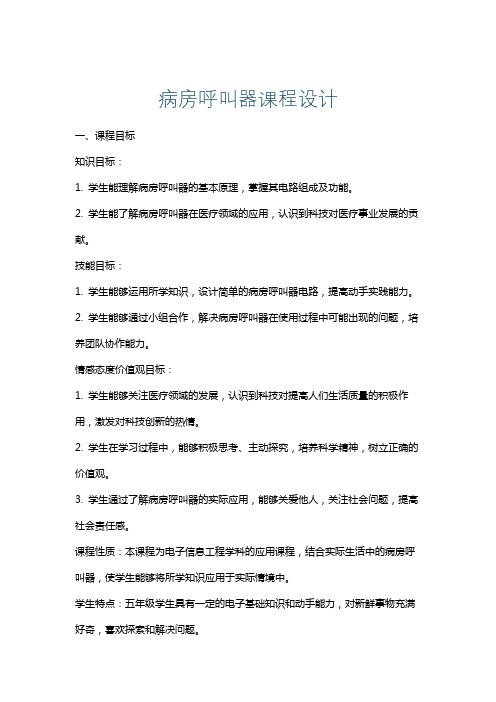 病房呼叫器课程设计

一、课程目标

知识目标：

1. 学生能理解病房呼叫器的基本原理，掌握其电路组成及功能。

2. 学生能了解病房呼叫器在医疗领域的应用，认识到科技对医疗事业发展的贡献。

技能目标：

1. 学生能够运用所学知识，设计简单的病房呼叫器电路，提高动手实践能力。

2. 学生能够通过小组合作，解决病房呼叫器在使用过程中可能出现的问题，培养团队协作能力。

情感态度价值观目标：

1. 学生能够关注医疗领域的发展，认识到科技对提高人们生活质量的积极作用，激发对科技创新的热情。

2. 学生在学习过程中，能够积极思考、主动探究，培养科学精神，树立正确的价值观。

3. 学生通过了解病房呼叫器的实际应用，能够关爱他人，关注社会问题，提高社会责任感。

课程性质：本课程为电子信息工程学科的应用课程，结合实际生活中的病房呼叫器，使学生能够将所学知识应用于实际情境中。

学生特点：五年级学生具有一定的电子基础知识和动手能力，对新鲜事物充满好奇，喜欢探索和解决问题。